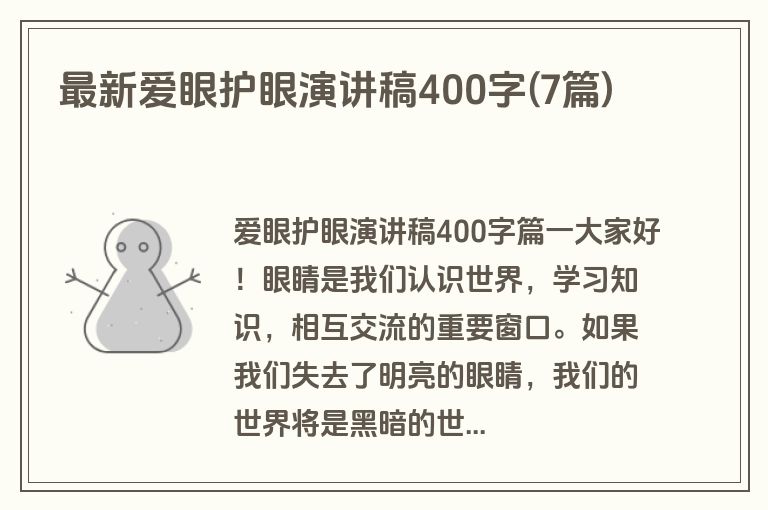 最新爱眼护眼演讲稿400字(7篇)

爱眼护眼演讲稿400字篇一大家好！眼睛是我们认识世界，学习知识，相互交流的重要窗口。如果我们失去了明亮的眼睛，我们的世界将是黑暗的世...